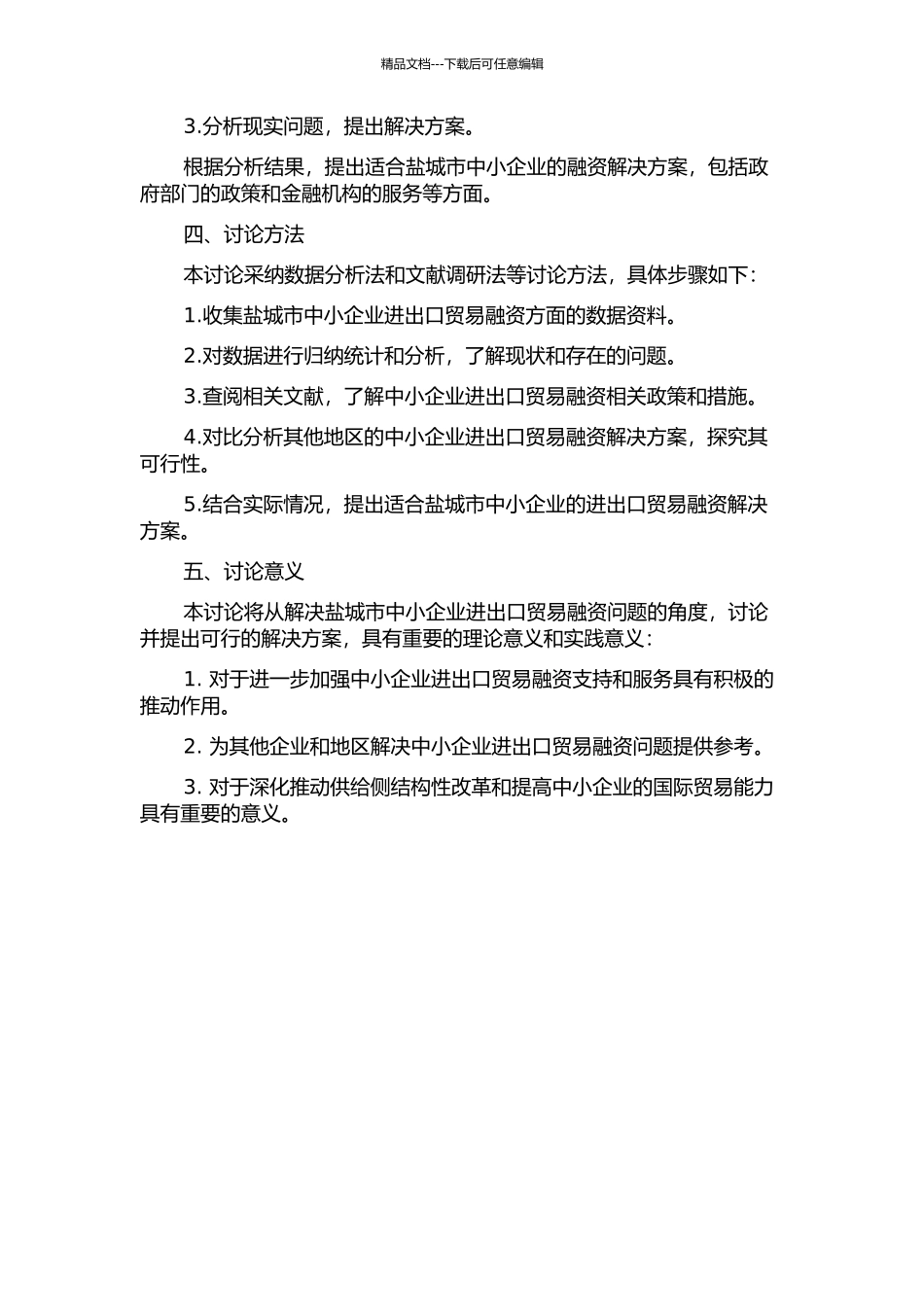 精品文档---下载后可任意编辑

3.分析现实问题，提出解决方案。

根据分析结果，提出适合盐城市中小企业的融资解决方案，包括政府部门的政策和金融机构的服务等方面。

四、讨论方法

本讨论采纳数据分析法和文献调研法等讨论方法，具体步骤如下：

1.收集盐城市中小企业进出口贸易融资方面的数据资料。

2.对数据进行归纳统计和分析，了解现状和存在的问题。

3.查阅相关文献，了解中小企业进出口贸易融资相关政策和措施。

4.对比分析其他地区的中小企业进出口贸易融资解决方案，探究其可行性。

5.结合实际情况，提出适合盐城市中小企业的进出口贸易融资解决方案。

五、讨论意义

本讨论将从解决盐城市中小企业进出口贸易融资问题的角度，讨论并提出可行的解决方案，具有重要的理论意义和实践意义：

1. 对于进一步加强中小企业进出口贸易融资支持和服务具有积极的推动作用。

2. 为其他企业和地区解决中小企业进出口贸易融资问题提供参考。

3. 对于深化推动供给侧结构性改革和提高中小企业的国际贸易能力具有重要的意义。